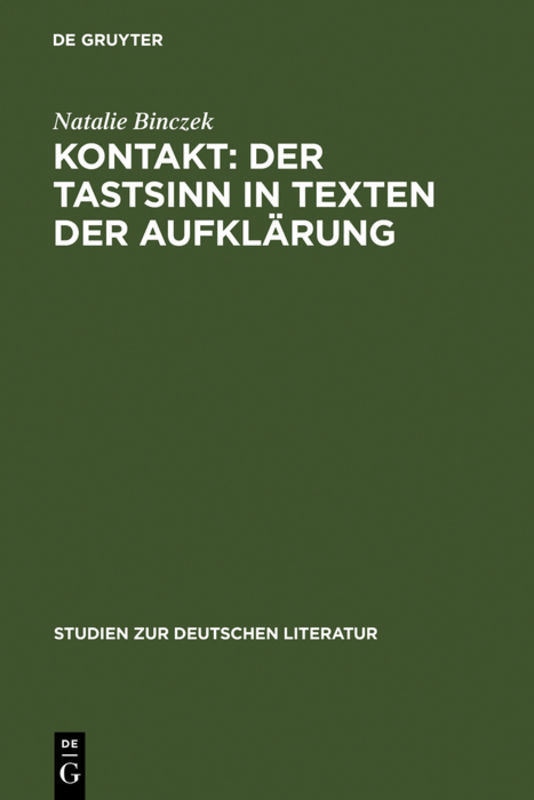 DE GRUYTER

Natalie Binczek

KONTAKT: DER TASTSINN IN TEXTEN DER AUFKLÄRUNG

STUDIEN ZUR DEUTSCHEN LITERATUR

DE
G